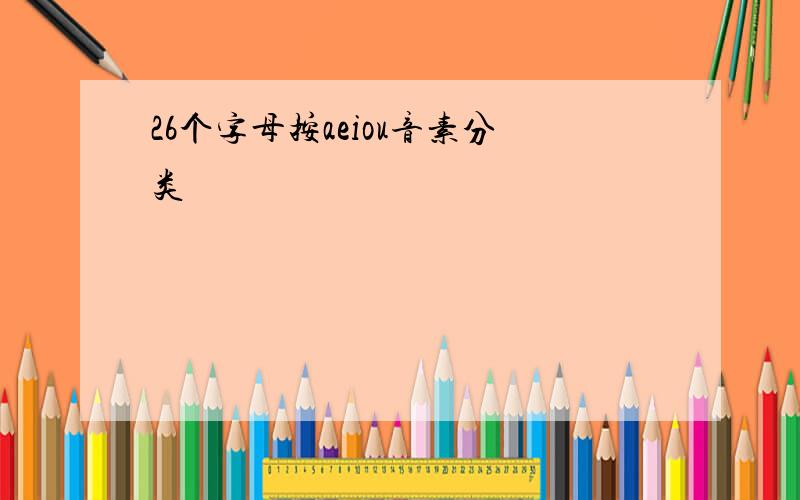 26个字母按aeiou音素分类

0 1 2 3 4 5 6 7 8 9 10 11 12 13 14 15 16 17 18 19 20 21 22 23 24 25 26 27 28 29 30